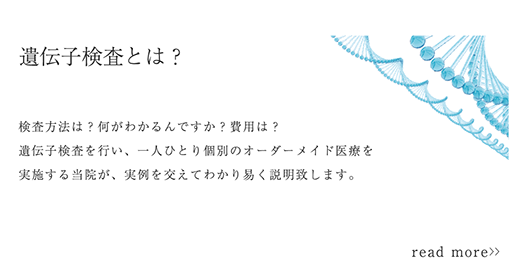 遺伝子検査とは？

検査方法は？何がわかるんですか？費用は？
遺伝子検査を行い、一人ひとり個別のオーダーメイド医療を
実施する当院が、実例を交えてわかり易く説明致します。

read more>>